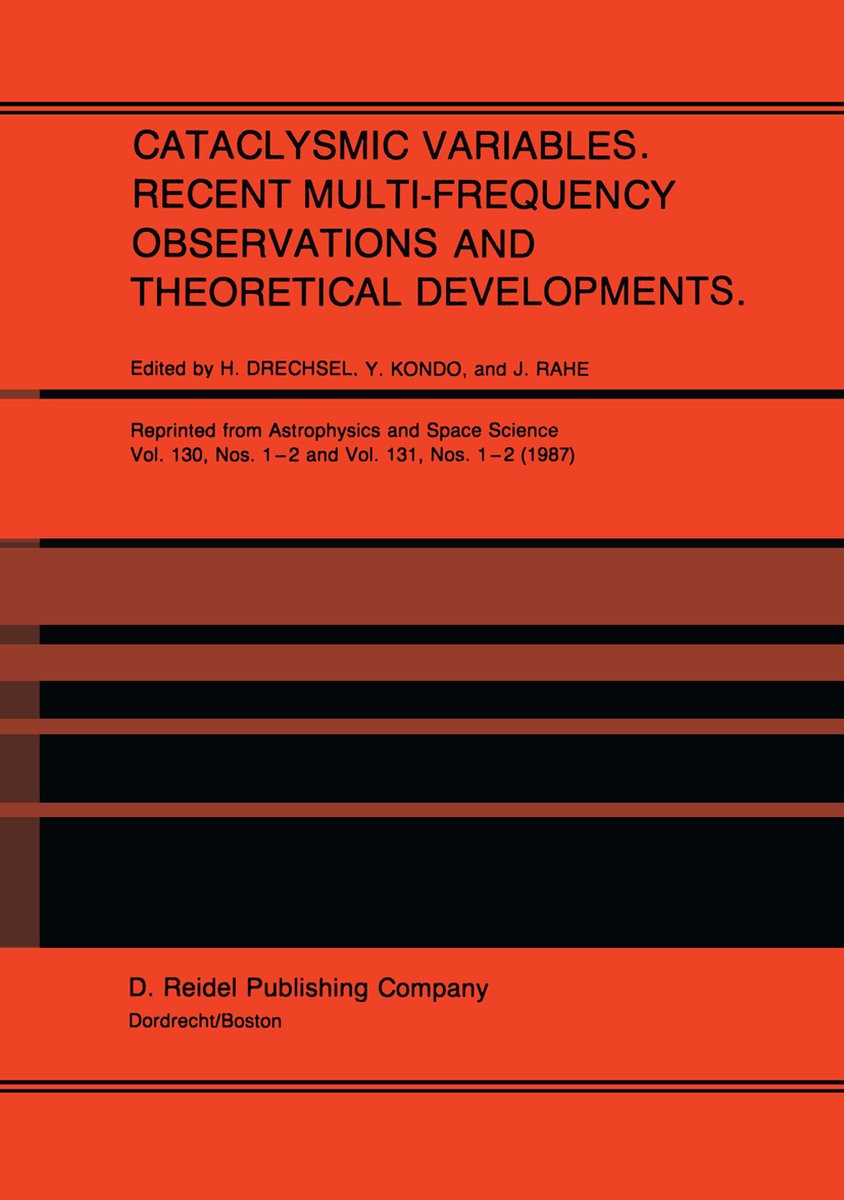 CATACLYSMIC VARIABLES. RECENT MULTI-FREQUENCY OBSERVATIONS AND THEORETICAL DEVELOPMENTS.

Edited by H. DRECHSEL, Y. KONDO, and J. RAHE

Reprinted from Astrophysics and Space Science Vol. 130, Nos. 1–2 and Vol. 131, Nos. 1–2 (1987)

D. Reidel Publishing Company
Dordrecht/Boston